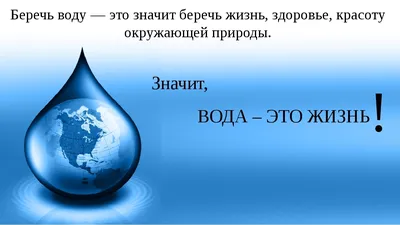 Беречь воду — это значит беречь жизнь, здоровье, красоту окружающей природы.

Значит,

ВОДА – ЭТО ЖИЗНЬ!